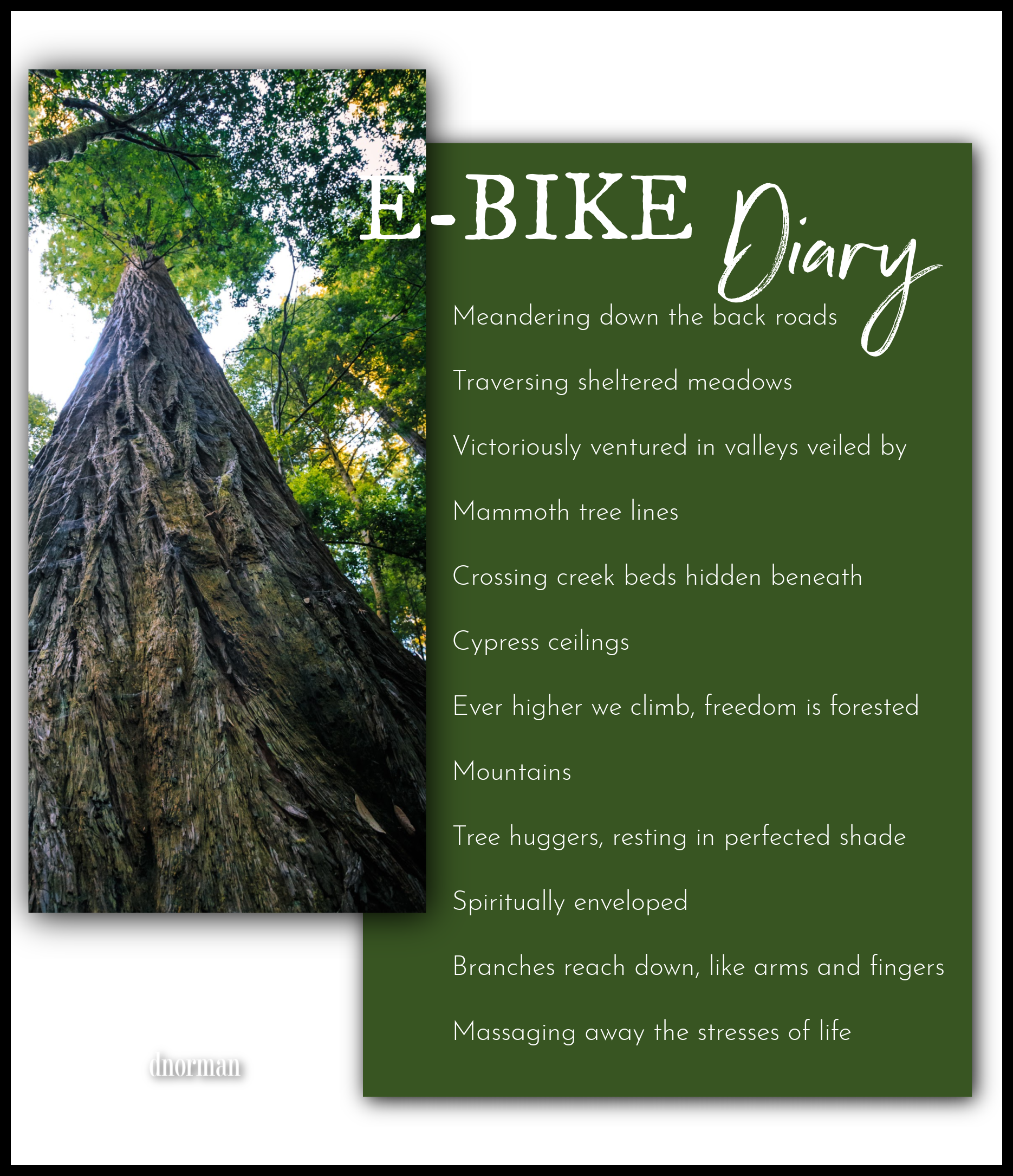 E-BIKE Diary

Meandering down the back roads

Traversing sheltered meadows

Victoriously ventured in valleys veiled by

Mammoth tree lines

Crossing creek beds hidden beneath

Cypress ceilings

Ever higher we climb, freedom is forested

Mountains

Tree huggers, resting in perfected shade

Spiritually enveloped

Branches reach down, like arms and fingers

Massaging away the stresses of life

dnorman